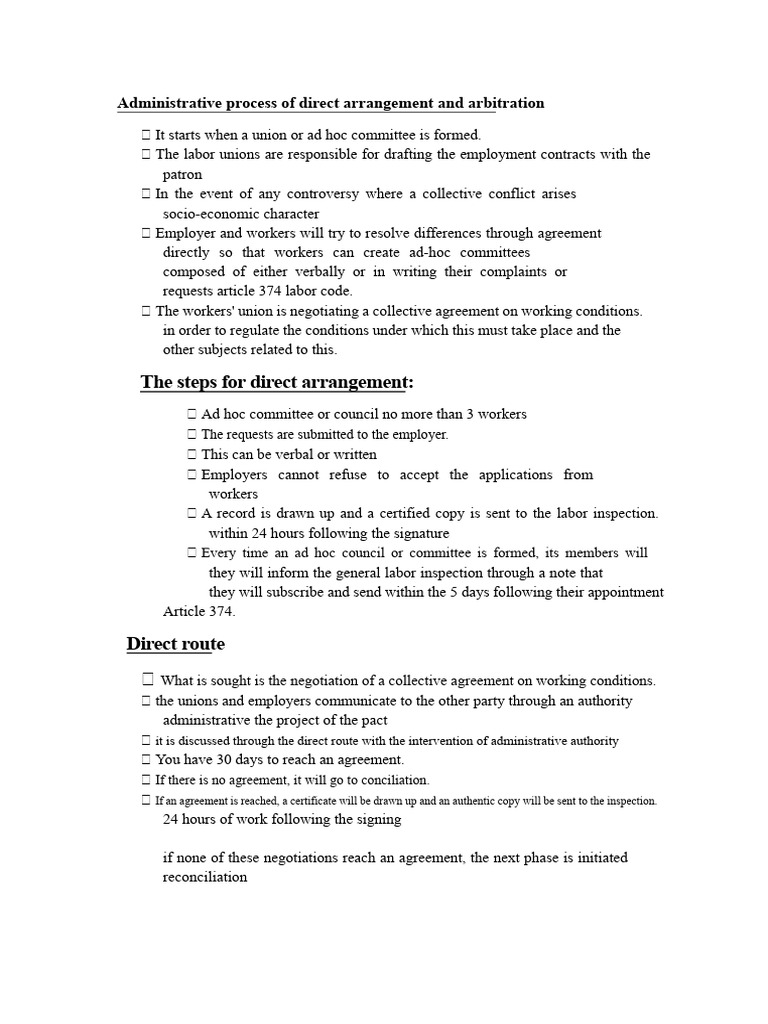 Administrative process of direct arrangement and arbitration

 It starts when a union or ad hoc committee is formed.
 The labor unions are responsible for drafting the employment contracts with the patron
 In the event of any controversy where a collective conflict arises socio-economic character
 Employer and workers will try to resolve differences through agreement directly so that workers can create ad-hoc committees composed of either verbally or in writing their complaints or requests article 374 labor code.
 The workers' union is negotiating a collective agreement on working conditions. in order to regulate the conditions under which this must take place and the other subjects related to this.

The steps for direct arrangement:

 Ad hoc committee or council no more than 3 workers
 The requests are submitted to the employer.
 This can be verbal or written
 Employers cannot refuse to accept the applications from workers
 A record is drawn up and a certified copy is sent to the labor inspection. within 24 hours following the signature
 Every time an ad hoc council or committee is formed, its members will they will inform the general labor inspection through a note that they will subscribe and send within the 5 days following their appointment Article 374.

Direct route

 What is sought is the negotiation of a collective agreement on working conditions.
 the unions and employers communicate to the other party through an authority administrative the project of the pact
 it is discussed through the direct route with the intervention of administrative authority
 You have 30 days to reach an agreement.
 If there is no agreement, it will go to conciliation.
 If an agreement is reached, a certificate will be drawn up and an authentic copy will be sent to the inspection. 24 hours of work following the signing

if none of these negotiations reach an agreement, the next phase is initiated reconciliation